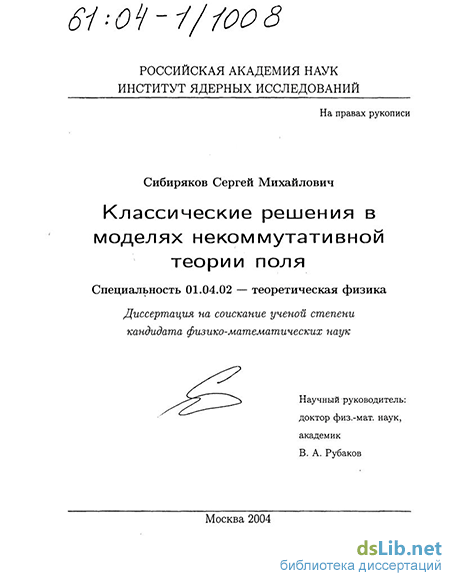 61:04-1/1008

РОССИЙСКАЯ АКАДЕМИЯ НАУК
ИНСТИТУТ ЯДЕРНЫХ ИССЛЕДОВАНИЙ

На правах рукописи

Сибиряков Сергей Михайлович

Классические решения в моделях некоммутативной теории поля

Специальность 01.04.02 — теоретическая физика

Диссертация на соискание ученой степени кандидата физико-математических наук

Научный руководитель:
доктор физ.-мат. наук,
академик
В. А. Рубаков

Москва 2004

dsLib.net
библиотека диссертаций